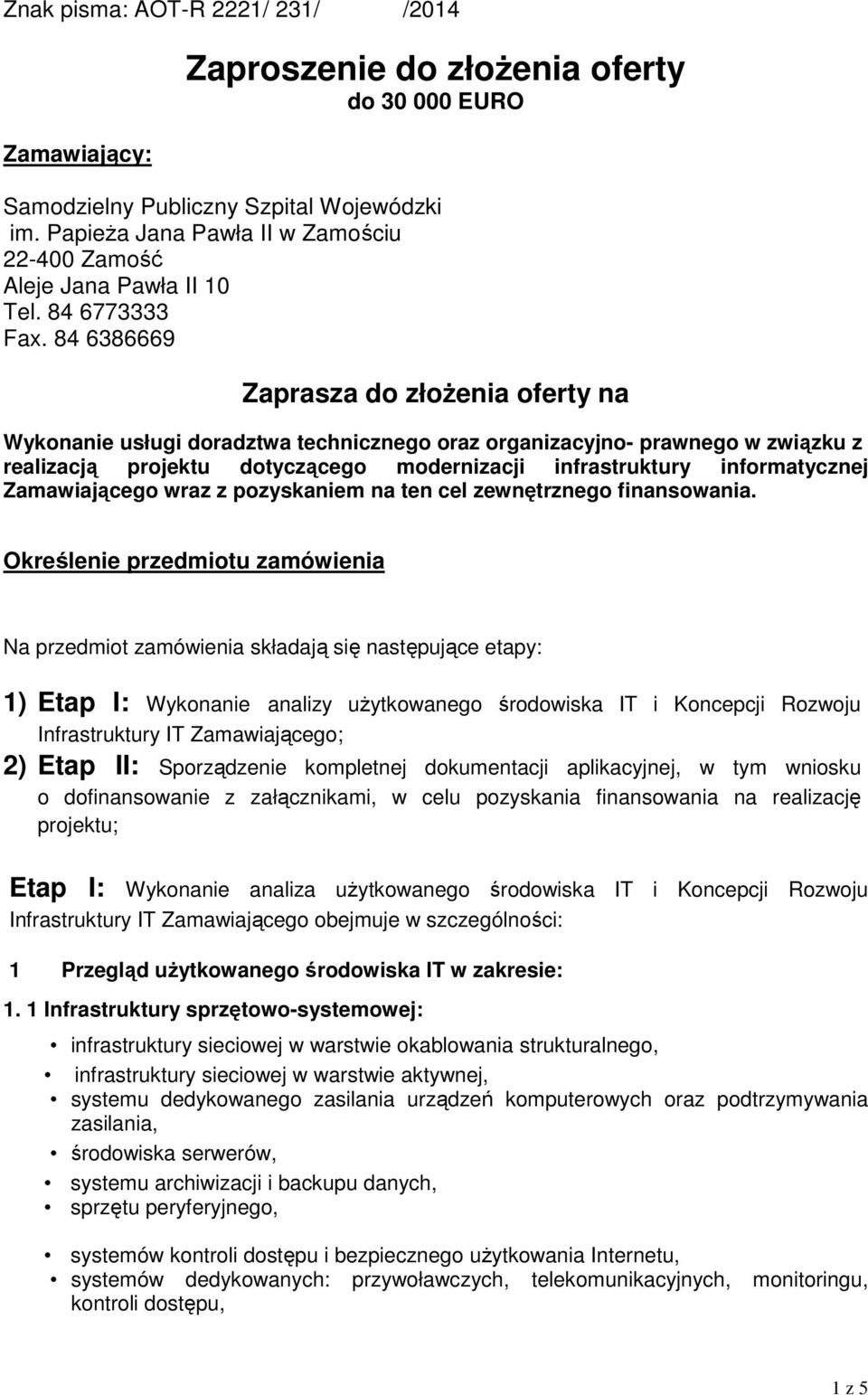 Znak pisma: AOT-R 2221/ 231/ /2014

Zaproszenie do złożenia oferty
do 30 000 EURO

Zamawiający:

Samodzielny Publiczny Szpital Wojewódzki
im. Papieża Jana Pawła II w Zamościu
22-400 Zamość
Aleje Jana Pawła II 10
Tel. 84 6773333
Fax. 84 6386669

Zaprasza do złożenia oferty na

Wykonanie usługi doradztwa technicznego oraz organizacyjno- prawnego w związku z realizacją projektu dotyczącego modernizacji infrastruktury informatycznej Zamawiającego wraz z pozyskaniem na ten cel zewnętrznego finansowania.

Określenie przedmiotu zamówienia

Na przedmiot zamówienia składają się następujące etapy:

1) Etap I: Wykonanie analizy użytkowanego środowiska IT i Koncepcji Rozwoju Infrastruktury IT Zamawiającego;
2) Etap II: Sporządzenie kompletnej dokumentacji aplikacyjnej, w tym wniosku o dofinansowanie z załącznikami, w celu pozyskania finansowania na realizację projektu;

Etap I: Wykonanie analiza użytkowanego środowiska IT i Koncepcji Rozwoju Infrastruktury IT Zamawiającego obejmuje w szczególności:

1 Przegląd użytkowanego środowiska IT w zakresie:

1. 1 Infrastruktury sprzętowo-systemowej:

• infrastruktury sieciowej w warstwie okablowania strukturalnego,
• infrastruktury sieciowej w warstwie aktywnej,
• systemu dedykowanego zasilania urządzeń komputerowych oraz podtrzymywania zasilania,
• środowiska serwerów,
• systemu archiwizacji i backupu danych,
• sprzętu peryferyjnego,
• systemów kontroli dostępu i bezpiecznego użytkowania Internetu,
• systemów dedykowanych: przywoławczych, telekomunikacyjnych, monitoringu, kontroli dostępu,

1 z 5